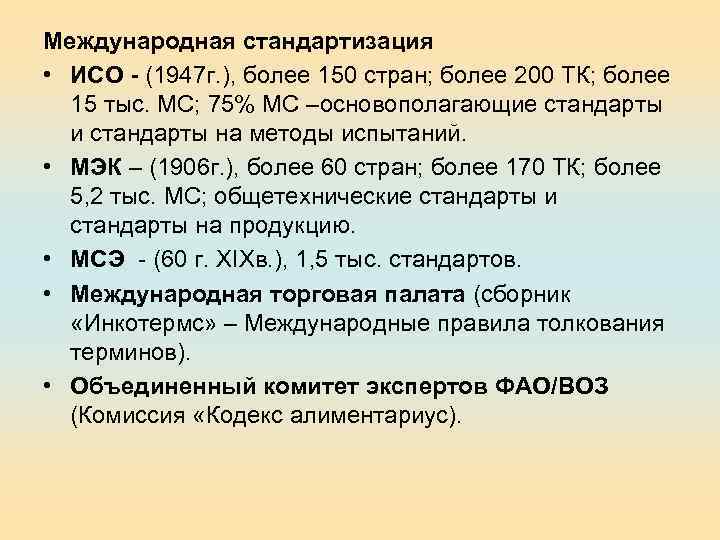 Международная стандартизация

• ИСО - (1947г.), более 150 стран; более 200 ТК; более 15 тыс. МС; 75% МС –основополагающие стандарты и стандарты на методы испытаний.
• МЭК – (1906г.), более 60 стран; более 170 ТК; более 5,2 тыс. МС; общетехнические стандарты и стандарты на продукцию.
• МСЭ - (60 г. XIXв.), 1,5 тыс. стандартов.
• Международная торговая палата (сборник «Инкотермс» – Международные правила толкования терминов).
• Объединенный комитет экспертов ФАО/ВОЗ (Комиссия «Кодекс алиментариус).